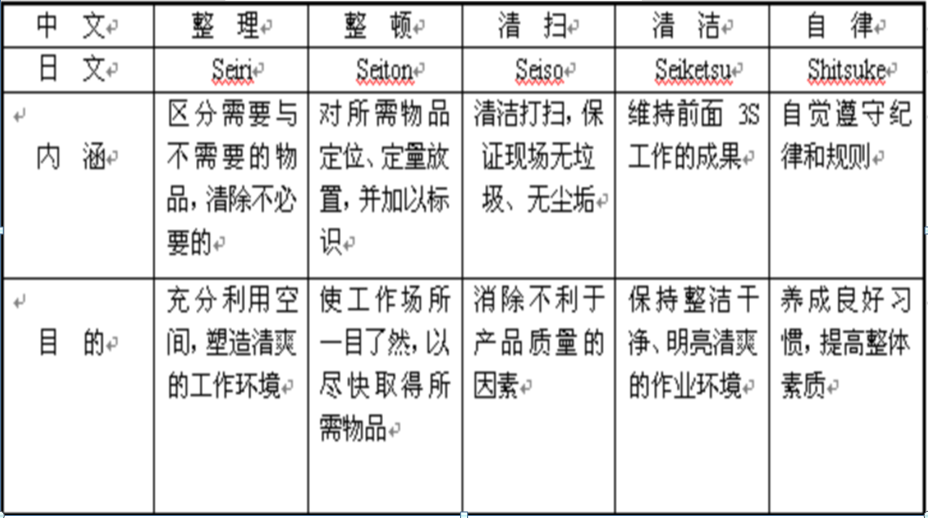 | 中　文 | 整　理 | 整　顿 | 清　扫 | 清　洁 | 自　律 |
|---|---|---|---|---|---|
| 日　文 | Seiri | Seiton | Seiso | Seiketsu | Shitsuke |
| 内　涵 | 区分需要与不需要的物品，清除不必要的 | 对所需物品定位、定量放置，并加以标识 | 清洁打扫，保证现场无垃圾、无尘垢 | 维持前面 3S 工作的成果 | 自觉遵守纪律和规则 |
| 目　的 | 充分利用空间，塑造清爽的工作环境 | 使工作场所一目了然，以尽快取得所需物品 | 消除不利于产品质量的因素 | 保持整洁干净、明亮清爽的作业环境 | 养成良好习惯，提高整体素质 |